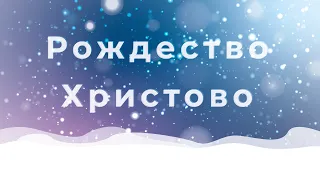 Рождество Христово